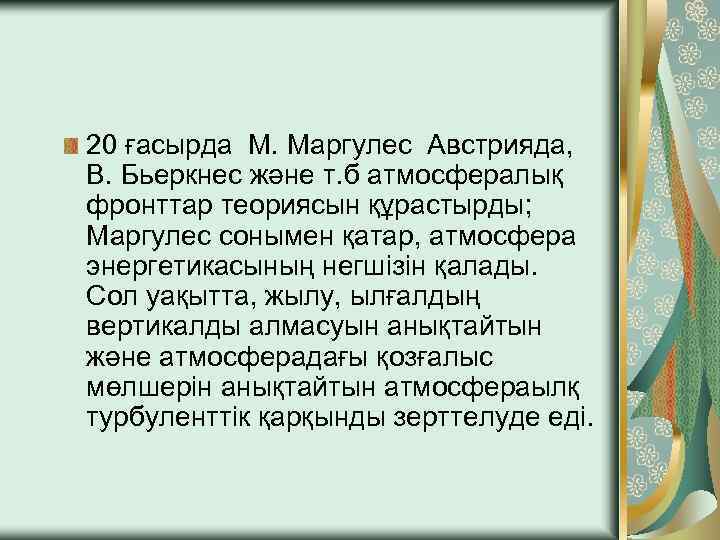 20 ғасырда М. Маргулес Австрияда, В. Бьеркнес және т.б атмосфералық фронттар теориясын құрастырды; Маргулес сонымен қатар, атмосфера энергетикасының негшізін қалады. Сол уақытта, жылу, ылғалдың вертикалды алмасуын анықтайтын және атмосферадағы қозғалыс мөлшерін анықтайтын атмосфераылқ турбуленттік қарқынды зерттелуде еді.